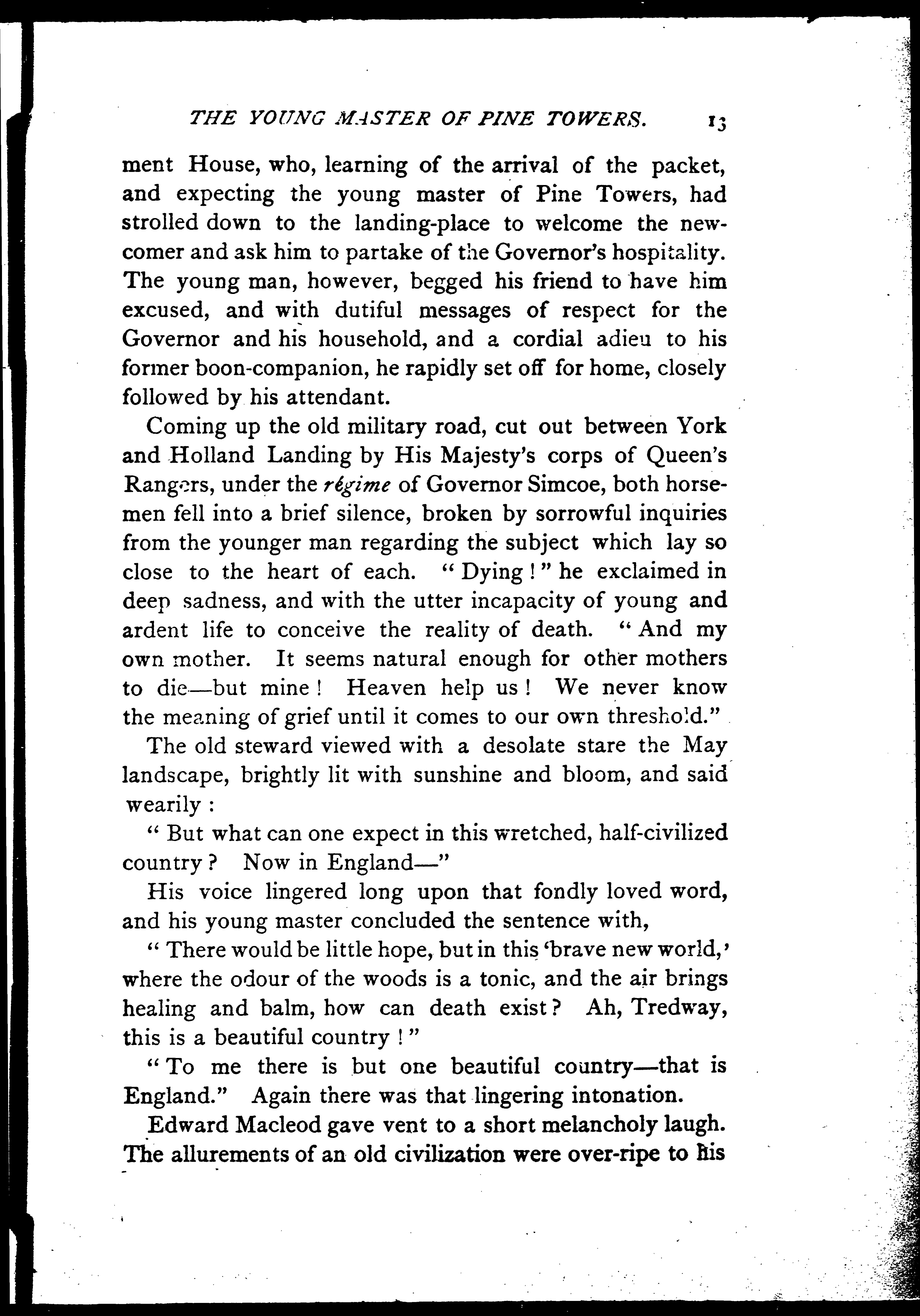 THE YOUNG MASTER OF PINE TOWERS. 13

ment House, who, learning of the arrival of the packet, and expecting the young master of Pine Towers, had strolled down to the landing-place to welcome the newcomer and ask him to partake of the Governor's hospitality. The young man, however, begged his friend to have him excused, and with dutiful messages of respect for the Governor and his household, and a cordial adieu to his former boon-companion, he rapidly set off for home, closely followed by his attendant.

Coming up the old military road, cut out between York and Holland Landing by His Majesty's corps of Queen's Rangers, under the régime of Governor Simcoe, both horsemen fell into a brief silence, broken by sorrowful inquiries from the younger man regarding the subject which lay so close to the heart of each. "Dying!" he exclaimed in deep sadness, and with the utter incapacity of young and ardent life to conceive the reality of death. "And my own mother. It seems natural enough for other mothers to die—but mine! Heaven help us! We never know the meaning of grief until it comes to our own threshold."

The old steward viewed with a desolate stare the May landscape, brightly lit with sunshine and bloom, and said wearily:

"But what can one expect in this wretched, half-civilized country? Now in England—"

His voice lingered long upon that fondly loved word, and his young master concluded the sentence with,

"There would be little hope, but in this 'brave new world,' where the odour of the woods is a tonic, and the air brings healing and balm, how can death exist? Ah, Tredway, this is a beautiful country!"

"To me there is but one beautiful country—that is England." Again there was that lingering intonation.

Edward Macleod gave vent to a short melancholy laugh. The allurements of an old civilization were over-ripe to his